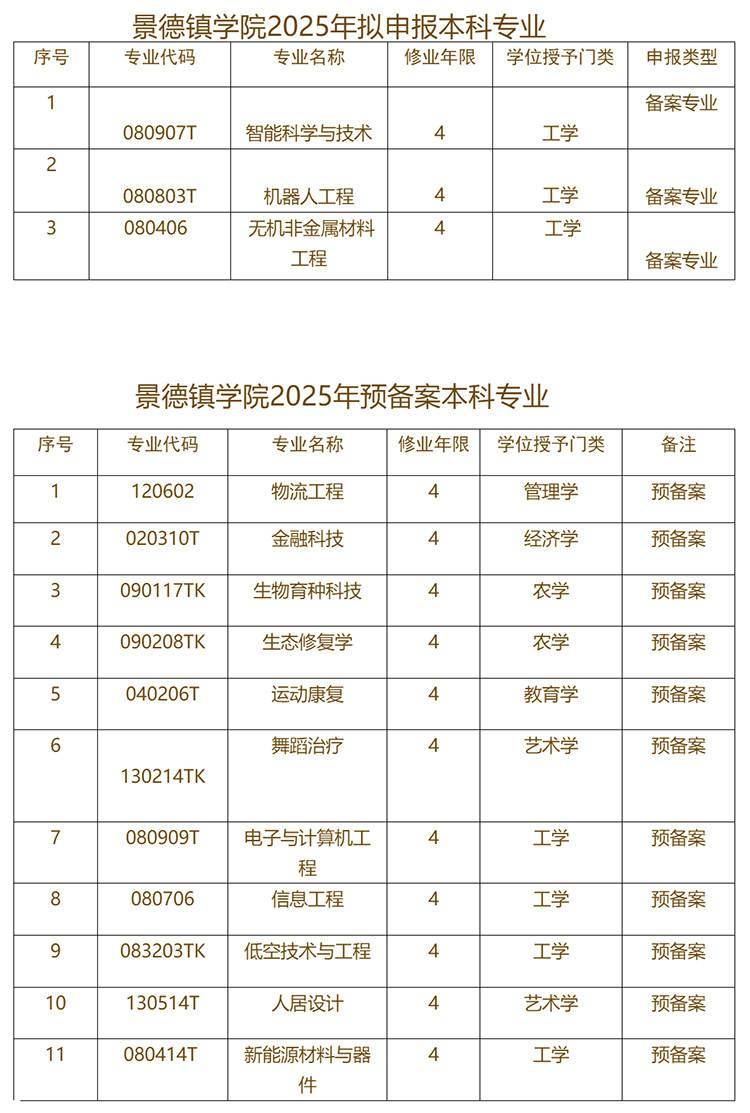 景德镇学院2025年拟申报本科专业

| 序号 | 专业代码 | 专业名称 | 修业年限 | 学位授予门类 | 申报类型 |
|---|---|---|---|---|---|
| 1 | 080907T | 智能科学与技术 | 4 | 工学 | 备案专业 |
| 2 | 080803T | 机器人工程 | 4 | 工学 | 备案专业 |
| 3 | 080406 | 无机非金属材料工程 | 4 | 工学 | 备案专业 |

景德镇学院2025年预备案本科专业

| 序号 | 专业代码 | 专业名称 | 修业年限 | 学位授予门类 | 备注 |
|---|---|---|---|---|---|
| 1 | 120602 | 物流工程 | 4 | 管理学 | 预备案 |
| 2 | 020310T | 金融科技 | 4 | 经济学 | 预备案 |
| 3 | 090117TK | 生物育种科技 | 4 | 农学 | 预备案 |
| 4 | 090208TK | 生态修复学 | 4 | 农学 | 预备案 |
| 5 | 040206T | 运动康复 | 4 | 教育学 | 预备案 |
| 6 | 130214TK | 舞蹈治疗 | 4 | 艺术学 | 预备案 |
| 7 | 080909T | 电子与计算机工程 | 4 | 工学 | 预备案 |
| 8 | 080706 | 信息工程 | 4 | 工学 | 预备案 |
| 9 | 083203TK | 低空技术与工程 | 4 | 工学 | 预备案 |
| 10 | 130514T | 人居设计 | 4 | 艺术学 | 预备案 |
| 11 | 080414T | 新能源材料与器件 | 4 | 工学 | 预备案 |